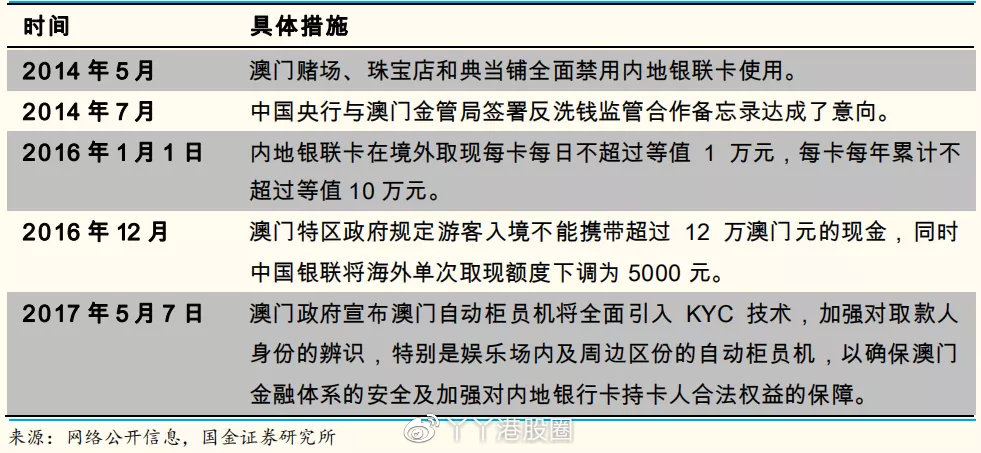 | 时间 | 具体措施 |
|---|---|
| 2014 年 5 月 | 澳门赌场、珠宝店和典当铺全面禁用内地银联卡使用。 |
| 2014 年 7 月 | 中国央行与澳门金管局签署反洗钱监管合作备忘录达成了意向。 |
| 2016 年 1 月 1 日 | 内地银联卡在境外取现每卡每日不超过等值 1 万元，每卡每年累计不超过等值 10 万元。 |
| 2016 年 12 月 | 澳门特区政府规定游客入境不能携带超过 12 万澳门元的现金，同时中国银联将海外单次取现额度下调为 5000 元。 |
| 2017 年 5 月 7 日 | 澳门政府宣布澳门自动柜员机将全面引入 KYC 技术，加强对取款人身份的辨识，特别是娱乐场内及周边区份的自动柜员机，以确保澳门金融体系的安全及加强对内地银行卡持卡人合法权益的保障。 |

来源：网络公开信息，国金证券研究所

丫丫港股圈